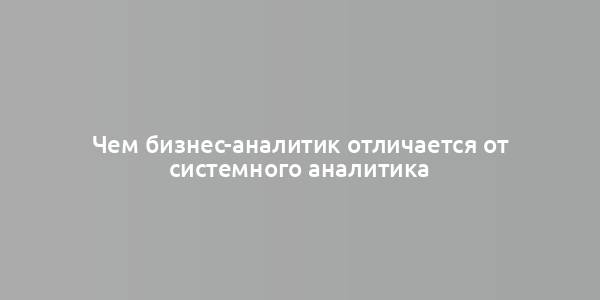 Чем бизнес-аналитик отличается от системного аналитика